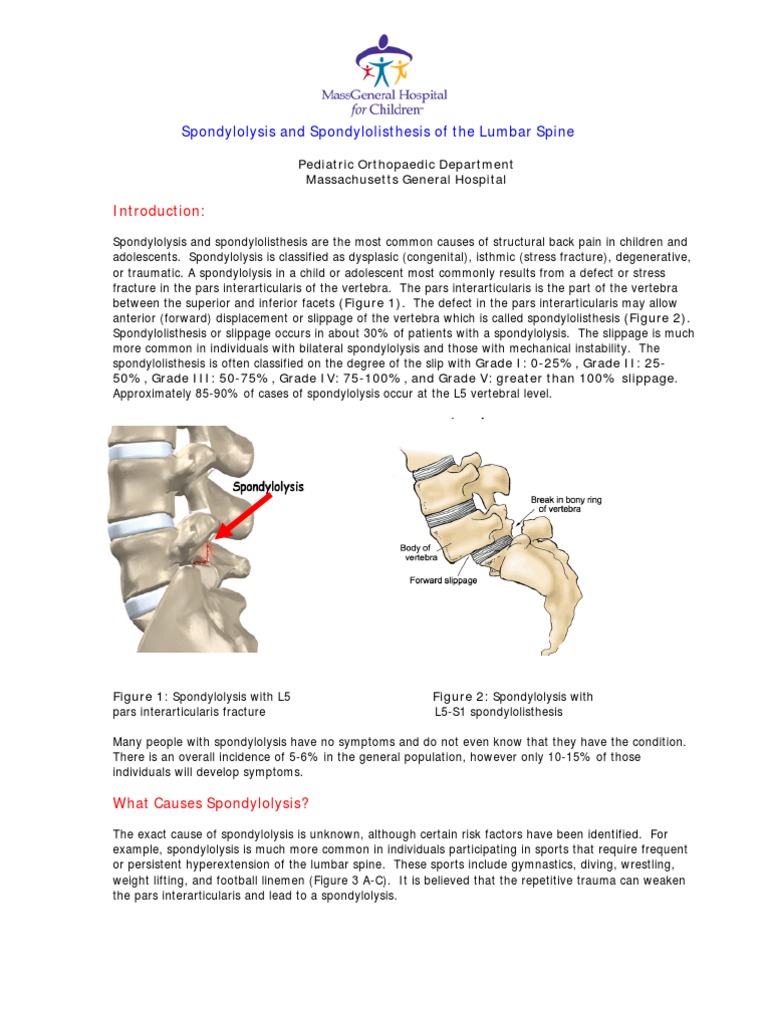 MassGeneral Hospital
for Children

Spondylolysis and Spondylolisthesis of the Lumbar Spine

Pediatric Orthopaedic Department
Massachusetts General Hospital

Introduction:

Spondylolysis and spondylolisthesis are the most common causes of structural back pain in children and adolescents. Spondylolysis is classified as dysplasic (congenital), isthmic (stress fracture), degenerative, or traumatic. A spondylolysis in a child or adolescent most commonly results from a defect or stress fracture in the pars interarticularis of the vertebra. The pars interarticularis is the part of the vertebra between the superior and inferior facets (Figure 1). The defect in the pars interarticularis may allow anterior (forward) displacement or slippage of the vertebra which is called spondylolisthesis (Figure 2). Spondylolisthesis or slippage occurs in about 30% of patients with a spondylolysis. The slippage is much more common in individuals with bilateral spondylolysis and those with mechanical instability. The spondylolisthesis is often classified on the degree of the slip with Grade I: 0-25%, Grade II: 25-50%, Grade III: 50-75%, Grade IV: 75-100%, and Grade V: greater than 100% slippage. Approximately 85-90% of cases of spondylolysis occur at the L5 vertebral level.

Spondylolysis

Break in bony ring of vertebra

Body of vertebra

Forward slippage

Figure 1: Spondylolysis with L5 pars interarticularis fracture

Figure 2: Spondylolysis with L5-S1 spondylolisthesis

Many people with spondylolysis have no symptoms and do not even know that they have the condition. There is an overall incidence of 5-6% in the general population, however only 10-15% of those individuals will develop symptoms.

What Causes Spondylolysis?

The exact cause of spondylolysis is unknown, although certain risk factors have been identified. For example, spondylolysis is much more common in individuals participating in sports that require frequent or persistent hyperextension of the lumbar spine. These sports include gymnastics, diving, wrestling, weight lifting, and football linemen (Figure 3 A-C). It is believed that the repetitive trauma can weaken the pars interarticularis and lead to a spondylolysis.